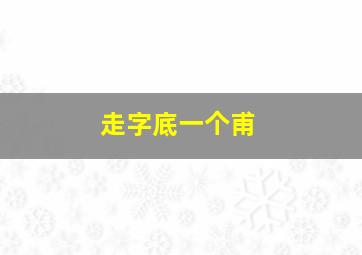 走字底一个甫